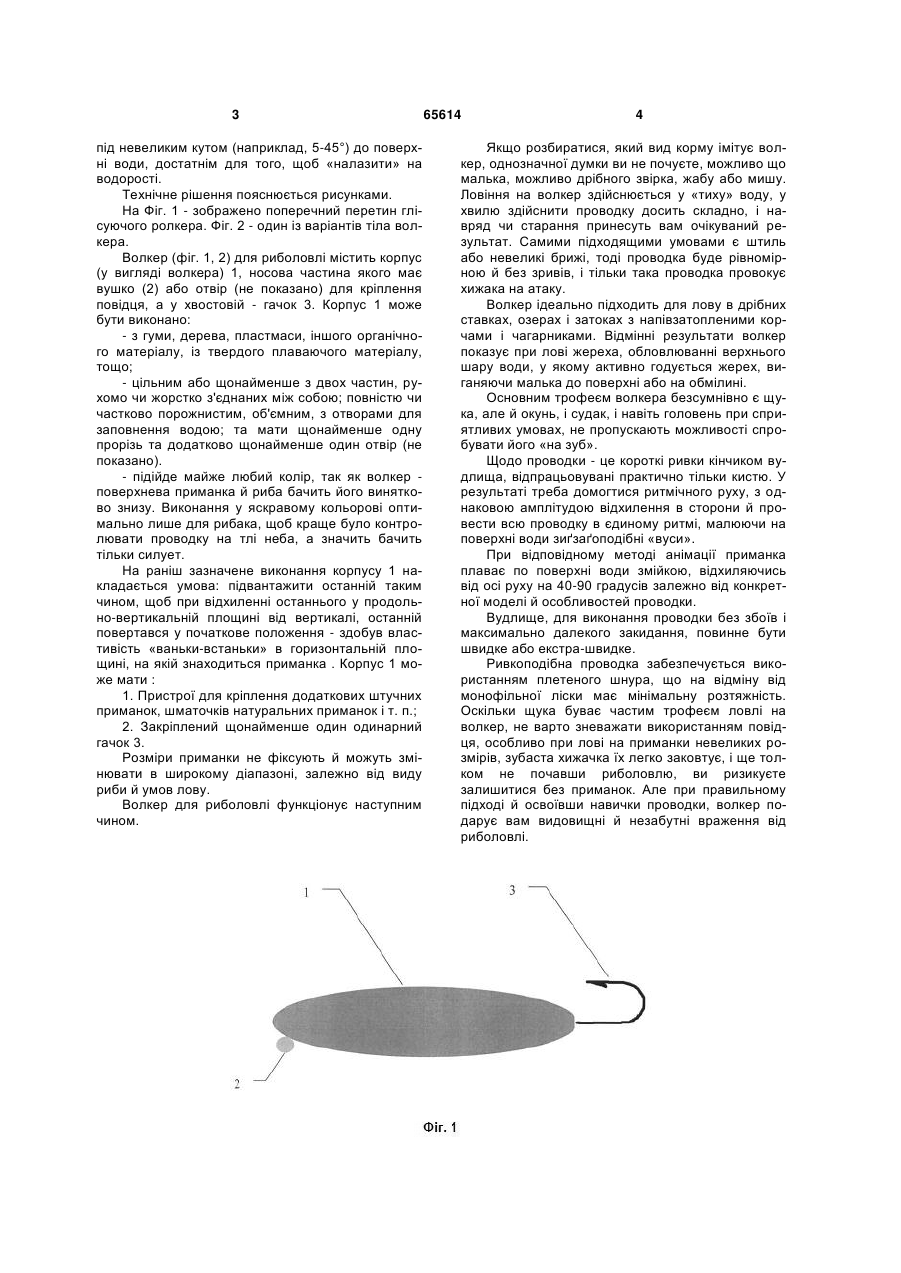 3 65614 4

під невеликим кутом (наприклад, 5-45°) до поверхні води, достатнім для того, щоб «налазити» на водорості.

Технічне рішення пояснюється рисунками.

На Фіг. 1 - зображено поперечний перетин глісуючого ролкера. Фіг. 2 - один із варіантів тіла волкера.

Волкер (фіг. 1, 2) для риболовлі містить корпус (у вигляді волкера) 1, носова частина якого має вушко (2) або отвір (не показано) для кріплення повідця, а у хвостовій - гачок 3. Корпус 1 може бути виконано:

- з гуми, дерева, пластмаси, іншого органічного матеріалу, із твердого плаваючого матеріалу, тощо;

- цільним або щонайменше з двох частин, рухомо чи жорстко з'єднаних між собою; повністю чи частково порожнистим, об'ємним, з отворами для заповнення водою; та мати щонайменше одну прорізь та додатково щонайменше один отвір (не показано).

- підійде майже любий колір, так як волкер - поверхнева приманка й риба бачить його винятково знизу. Виконання у яскравому кольорові оптимально лише для рибака, щоб краще було контролювати проводку на тлі неба, а значить бачить тільки силует.

На раніш зазначене виконання корпусу 1 накладається умова: підвантажити останній таким чином, щоб при відхиленні останнього у продольно-вертикальній площині від вертикалі, останній повертався у початкове положення - здобув властивість «ваньки-встаньки» в горизонтальній площині, на якій знаходиться приманка . Корпус 1 може мати :

1. Пристрої для кріплення додаткових штучних приманок, шматочків натуральних приманок і т. п.;

2. Закріплений щонайменше один одинарний гачок 3.

Розміри приманки не фіксують й можуть змінювати в широкому діапазоні, залежно від виду риби й умов лову.

Волкер для риболовлі функціонує наступним чином.

Якщо розбиратися, який вид корму імітує волкер, однозначної думки ви не почуєте, можливо що малька, можливо дрібного звірка, жабу або мишу. Ловіння на волкер здійснюється у «тиху» воду, у хвилю здійснити проводку досить складно, і навряд чи старання принесуть вам очікуваний результат. Самими підходящими умовами є штиль або невеликі брижі, тоді проводка буде рівномірною й без зривів, і тільки така проводка провокує хижака на атаку.

Волкер ідеально підходить для лову в дрібних ставках, озерах і затоках з напівзатопленими корчами і чагарниками. Відмінні результати волкер показує при лові жереха, обловлюванні верхнього шару води, у якому активно годується жерех, виганяючи малька до поверхні або на обмілині.

Основним трофеєм волкера безсумнівно є щука, але й окунь, і судак, і навіть головень при сприятливих умовах, не пропускають можливості спробувати його «на зуб».

Щодо проводки - це короткі ривки кінчиком вудлища, відпрацьовувані практично тільки кистю. У результаті треба домогтися ритмічного руху, з однаковою амплітудою відхилення в сторони й провести всю проводку в єдиному ритмі, малюючи на поверхні води зиґзаґоподібні «вуси».

При відповідному методі анімації приманка плаває по поверхні води змійкою, відхиляючись від осі руху на 40-90 градусів залежно від конкретної моделі й особливостей проводки.

Вудлище, для виконання проводки без збоїв і максимально далекого закидання, повинне бути швидке або екстра-швидке.

Ривкоподібна проводка забезпечується використанням плетеного шнура, що на відміну від монофільної ліски має мінімальну розтяжність. Оскільки щука буває частим трофеєм ловлі на волкер, не варто зневажати використанням повідця, особливо при лові на приманки невеликих розмірів, зубаста хижачка їх легко заковтує, і ще толком не почавши риболовлю, ви ризикуєте залишитися без приманок. Але при правильному підході й освоївши навички проводки, волкер подарує вам видовищні й незабутні враження від риболовлі.

1
3
2

Фіг. 1